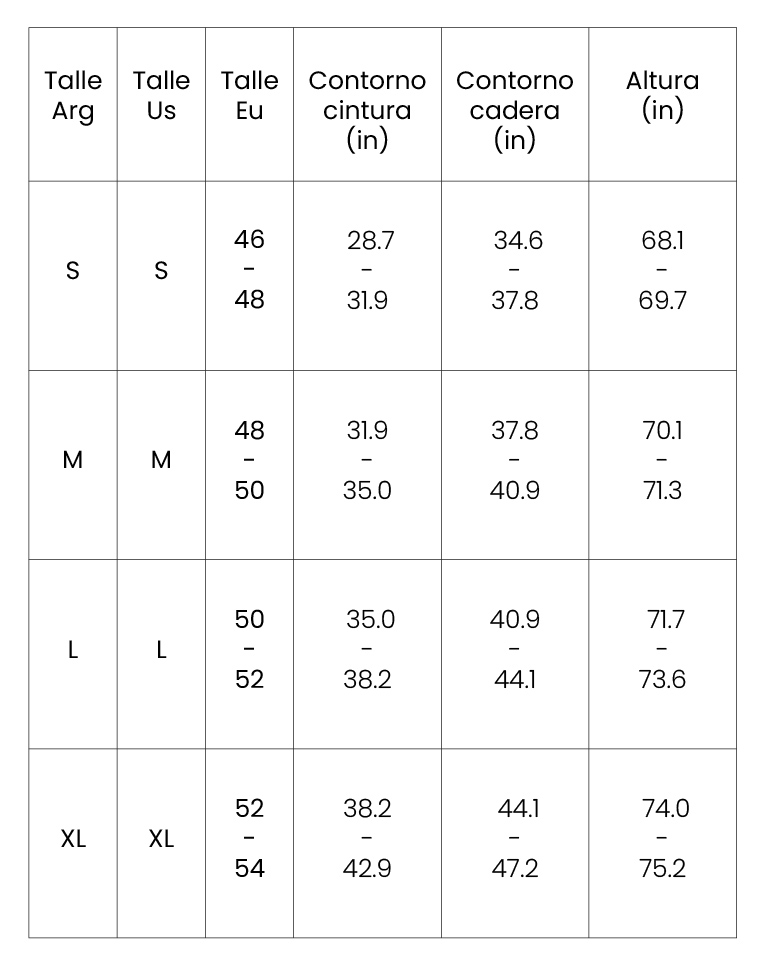 | Talle Arg | Talle Us | Talle Eu | Contorno cintura (in) | Contorno cadera (in) | Altura (in) |
|---|---|---|---|---|---|
| S | S | 46 - 48 | 28.7 - 31.9 | 34.6 - 37.8 | 68.1 - 69.7 |
| M | M | 48 - 50 | 31.9 - 35.0 | 37.8 - 40.9 | 70.1 - 71.3 |
| L | L | 50 - 52 | 35.0 - 38.2 | 40.9 - 44.1 | 71.7 - 73.6 |
| XL | XL | 52 - 54 | 38.2 - 42.9 | 44.1 - 47.2 | 74.0 - 75.2 |